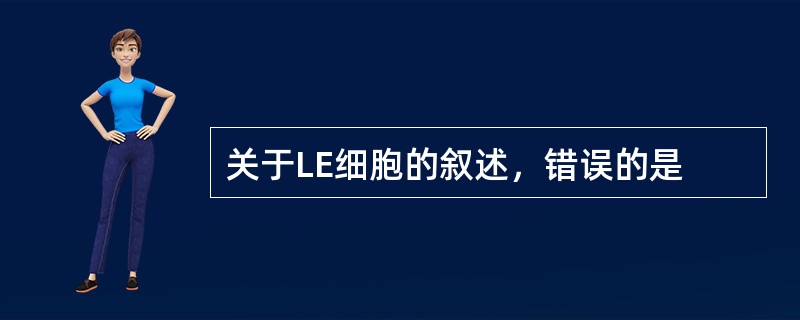 关于LE细胞的叙述，错误的是